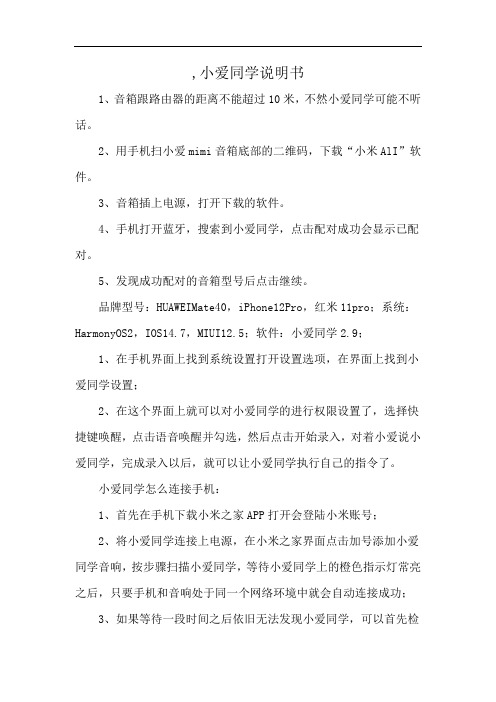 ,小爱同学说明书

1、音箱跟路由器的距离不能超过10米，不然小爱同学可能不听话。

2、用手机扫小爱mimi音箱底部的二维码，下载“小米AlI”软件。

3、音箱插上电源，打开下载的软件。

4、手机打开蓝牙，搜索到小爱同学，点击配对成功会显示已配对。

5、发现成功配对的音箱型号后点击继续。

品牌型号：HUAWEIMate40，iPhone12Pro，红米11pro；系统：HarmonyOS2，IOS14.7，MIUI12.5；软件：小爱同学2.9；

1、在手机界面上找到系统设置打开设置选项，在界面上找到小爱同学设置；

2、在这个界面上就可以对小爱同学的进行权限设置了，选择快捷键唤醒，点击语音唤醒并勾选，然后点击开始录入，对着小爱说小爱同学，完成录入以后，就可以让小爱同学执行自己的指令了。

小爱同学怎么连接手机：

1、首先在手机下载小米之家APP打开会登陆小米账号；

2、将小爱同学连接上电源，在小米之家界面点击加号添加小爱同学音响，按步骤扫描小爱同学，等待小爱同学上的橙色指示灯常亮之后，只要手机和音响处于同一个网络环境中就会自动连接成功；

3、如果等待一段时间之后依旧无法发现小爱同学，可以首先检